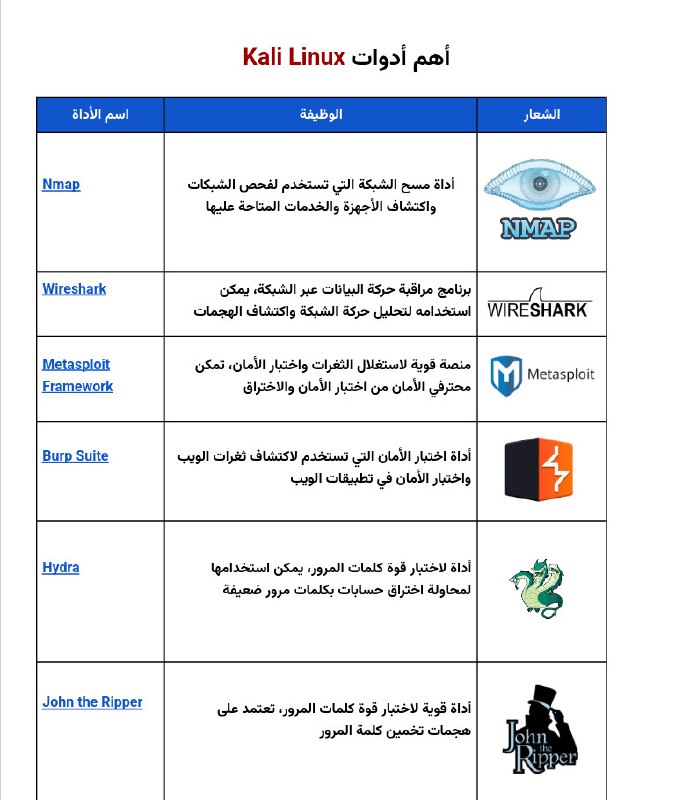 أهم أدوات Kali Linux

| الشعار | الوظيفة | اسم الأداة |
|---|---|---|
| NMAP | أداة مسح الشبكة التي تستخدم لفحص الشبكات واكتشاف الأجهزة والخدمات المتاحة عليها | Nmap |
| WIRESHARK | برنامج مراقبة حركة البيانات عبر الشبكة، يمكن استخدامه لتحليل حركة الشبكة واكتشاف الهجمات | Wireshark |
| Metasploit | منصة قوية لاستغلال الثغرات واختبار الأمان، تمكن محترفي الأمان من اختبار الأمان والاختراق | Metasploit Framework |
| | أداة اختبار الأمان التي تستخدم لاكتشاف ثغرات الويب واختبار الأمان في تطبيقات الويب | Burp Suite |
| | أداة لاختبار قوة كلمات المرور، يمكن استخدامها لمحاولة اختراق حسابات بكلمات مرور ضعيفة | Hydra |
| John the Ripper | أداة قوية لاختبار قوة كلمات المرور، تعتمد على هجمات تخمين كلمة المرور | John the Ripper |